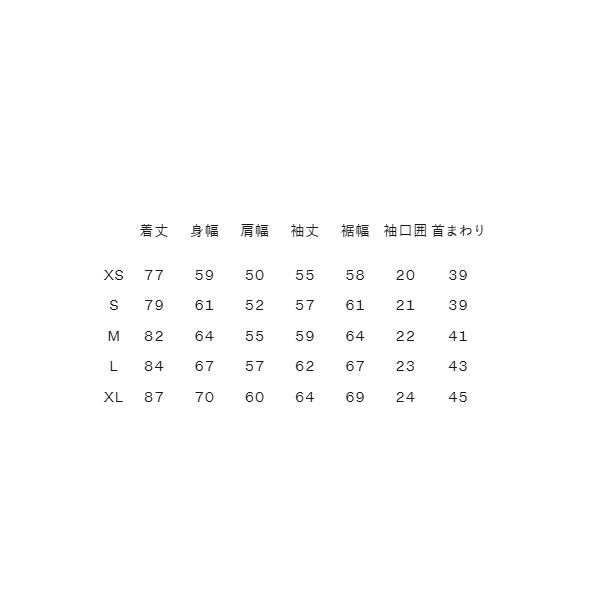 |  | 着丈 | 身幅 | 肩幅 | 袖丈 | 裾幅 | 袖口囲 | 首まわり |
|---|---|---|---|---|---|---|---|
| XS | 77 | 59 | 50 | 55 | 58 | 20 | 39 |
| S | 79 | 61 | 52 | 57 | 61 | 21 | 39 |
| M | 82 | 64 | 55 | 59 | 64 | 22 | 41 |
| L | 84 | 67 | 57 | 62 | 67 | 23 | 43 |
| XL | 87 | 70 | 60 | 64 | 69 | 24 | 45 |